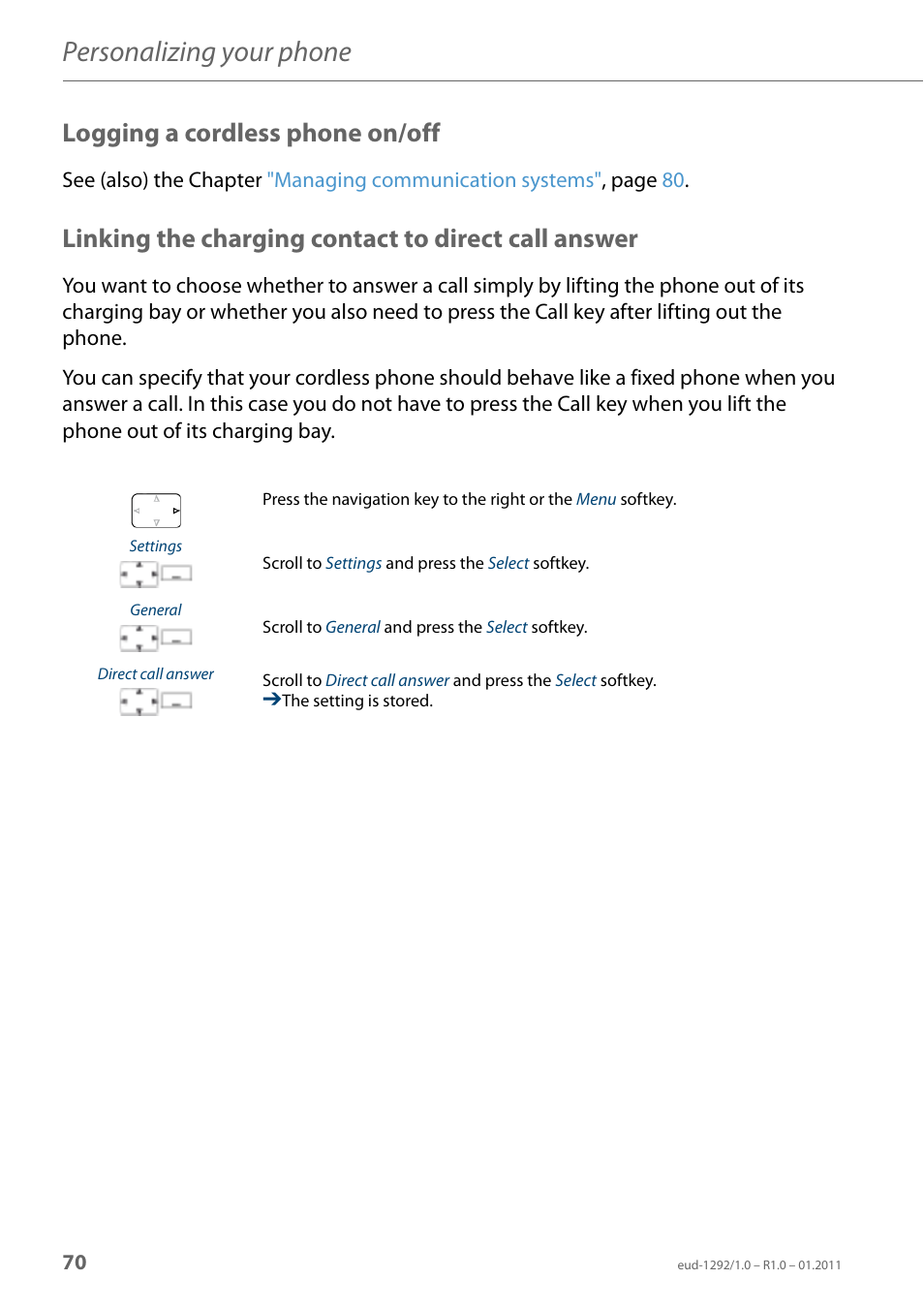 Personalizing your phone

Logging a cordless phone on/off

See (also) the Chapter "Managing communication systems", page 80.

Linking the charging contact to direct call answer

You want to choose whether to answer a call simply by lifting the phone out of its charging bay or whether you also need to press the Call key after lifting out the phone.

You can specify that your cordless phone should behave like a fixed phone when you answer a call. In this case you do not have to press the Call key when you lift the phone out of its charging bay.

Press the navigation key to the right or the Menu softkey.

Settings

Scroll to Settings and press the Select softkey.

General

Scroll to General and press the Select softkey.

Direct call answer

Scroll to Direct call answer and press the Select softkey.
→The setting is stored.

70

eud-1292/1.0 – R1.0 – 01.2011